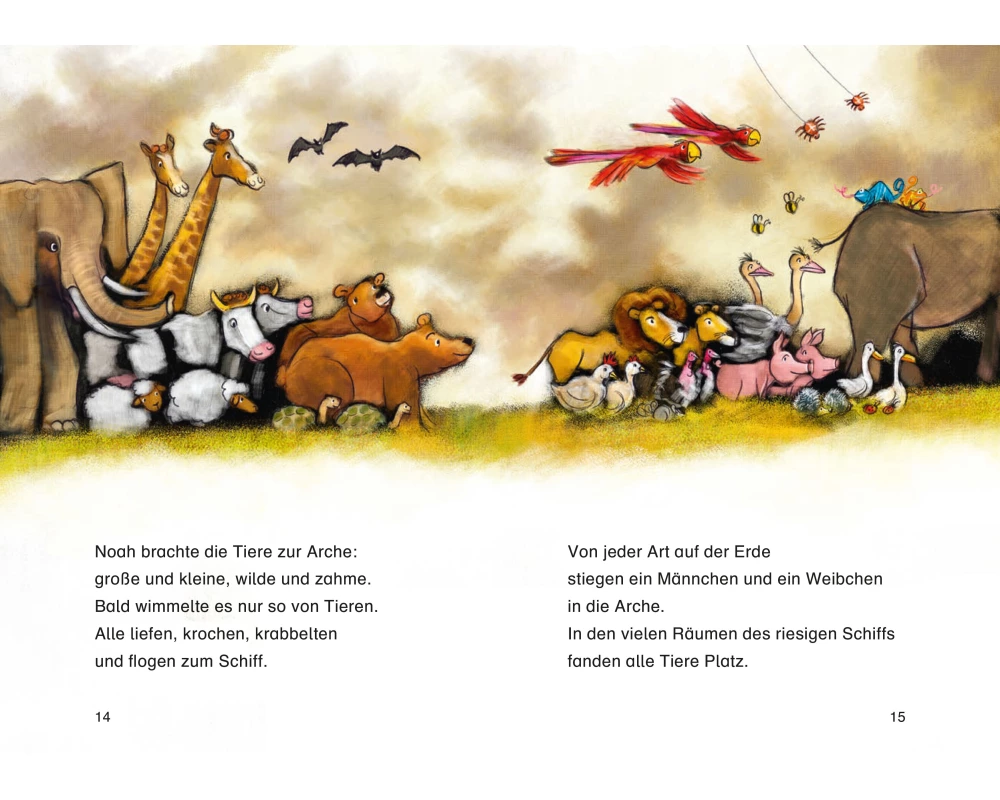 Noah brachte die Tiere zur Arche:
große und kleine, wilde und zahme.
Bald wimmelte es nur so von Tieren.
Alle liefen, krochen, krabbelten
und flogen zum Schiff.

14

Von jeder Art auf der Erde
stiegen ein Männchen und ein Weibchen
in die Arche.
In den vielen Räumen des riesigen Schiffs
fanden alle Tiere Platz.

15